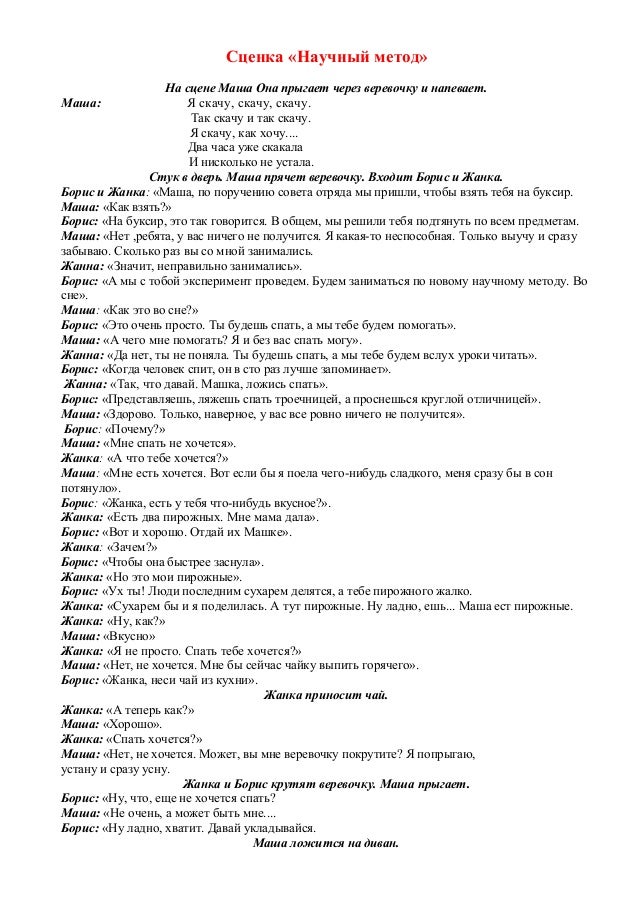 Сценка «Научный метод»

На сцене Маша Она прыгает через веревочку и напевает.

Маша: Я скачу, скачу, скачу.
Так скачу и так скачу.
Я скачу, как хочу....
Два часа уже скакала
И нисколько не устала.

Стук в дверь. Маша прячет веревочку. Входит Борис и Жанка.

Борис и Жанка: «Маша, по поручению совета отряда мы пришли, чтобы взять тебя на буксир.
Маша: «Как взять?»
Борис: «На буксир, это так говорится. В общем, мы решили тебя подтянуть по всем предметам.
Маша: «Нет ,ребята, у вас ничего не получится. Я какая-то неспособная. Только выучу и сразу забываю. Сколько раз вы со мной занимались.
Жанна: «Значит, неправильно занимались».
Борис: «А мы с тобой эксперимент проведем. Будем заниматься по новому научному методу. Во сне».
Маша: «Как это во сне?»
Борис: «Это очень просто. Ты будешь спать, а мы тебе будем помогать».
Маша: «А чего мне помогать? Я и без вас спать могу».
Жанна: «Да нет, ты не поняла. Ты будешь спать, а мы тебе будем вслух уроки читать».
Борис: «Когда человек спит, он в сто раз лучше запоминает».
Жанна: «Так, что давай. Машка, ложись спать».
Борис: «Представляешь, ляжешь спать троечницей, а проснешься круглой отличницей».
Маша: «Здорово. Только, наверное, у вас все ровно ничего не получится».
Борис: «Почему?»
Маша: «Мне спать не хочется».
Жанка: «А что тебе хочется?»
Маша: «Мне есть хочется. Вот если бы я поела чего-нибудь сладкого, меня сразу бы в сон потянуло».
Борис: «Жанка, есть у тебя что-нибудь вкусное?».
Жанка: «Есть два пирожных. Мне мама дала».
Борис: «Вот и хорошо. Отдай их Машке».
Жанка: «Зачем?»
Борис: «Чтобы она быстрее заснула».
Жанка: «Но это мои пирожные».
Борис: «Ух ты! Люди последним сухарем делятся, а тебе пирожного жалко.
Жанка: «Сухарем бы и я поделилась. А тут пирожные. Ну ладно, ешь... Маша ест пирожные.
Жанка: «Ну, как?»
Маша: «Вкусно»
Жанка: «Я не просто. Спать тебе хочется?»
Маша: «Нет, не хочется. Мне бы сейчас чайку выпить горячего».
Борис: «Жанка, неси чай из кухни».

Жанка приносит чай.

Жанка: «А теперь как?»
Маша: «Хорошо».
Жанка: «Спать хочется?»
Маша: «Нет, не хочется. Может, вы мне веревочку покрутите? Я попрыгаю, устану и сразу усну.

Жанка и Борис крутят веревочку. Маша прыгает.

Борис: «Ну, что, еще не хочется спать?
Маша: «Не очень, а может быть мне....
Борис: «Ну ладно, хватит. Давай укладывайся.

Маша ложится на диван.